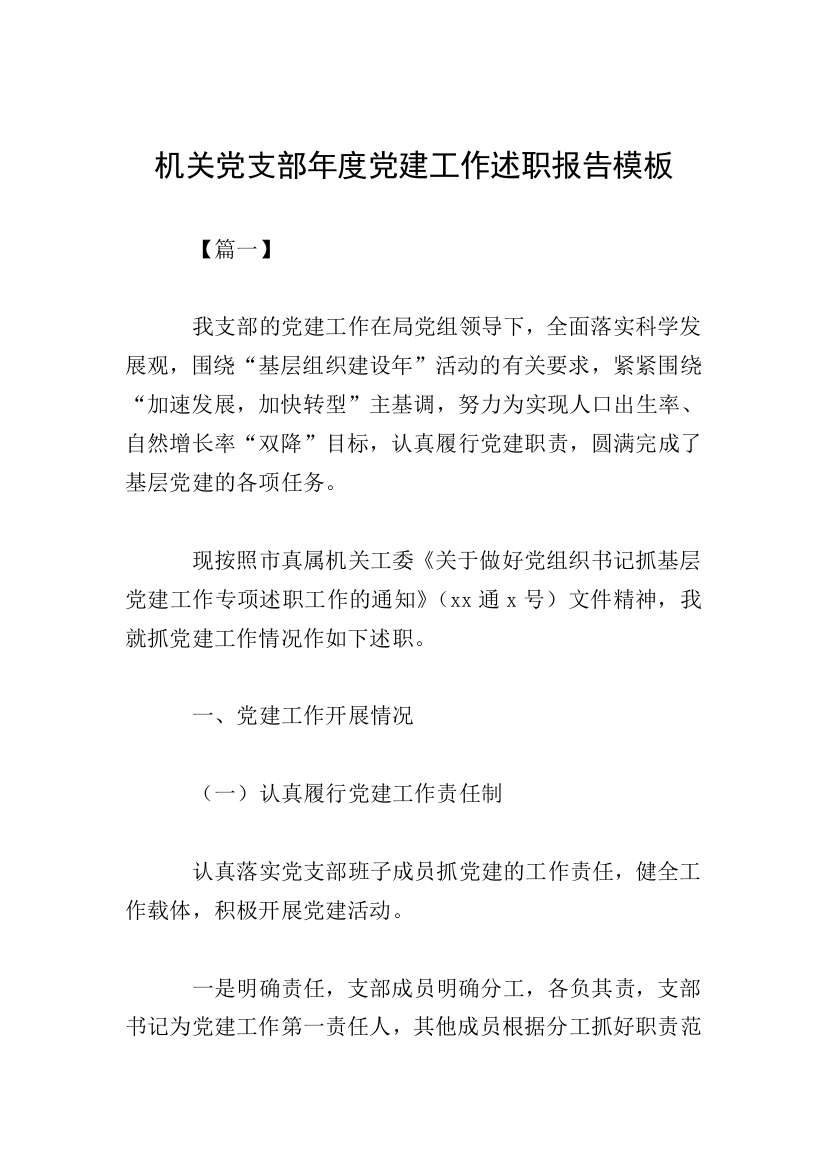 机关党支部年度党建工作述职报告模板

【篇一】

我支部的党建工作在局党组领导下，全面落实科学发展观，围绕“基层组织建设年”活动的有关要求，紧紧围绕“加速发展，加快转型”主基调，努力为实现人口出生率、自然增长率“双降”目标，认真履行党建职责，圆满完成了基层党建的各项任务。

现按照市真属机关工委《关于做好党组织书记抓基层党建工作专项述职工作的通知》（xx 通 x 号）文件精神，我就抓党建工作情况作如下述职。

一、党建工作开展情况

（一）认真履行党建工作责任制

认真落实党支部班子成员抓党建的工作责任，健全工作载体，积极开展党建活动。

一是明确责任，支部成员明确分工，各负其责，支部书记为党建工作第一责任人，其他成员根据分工抓好职责范